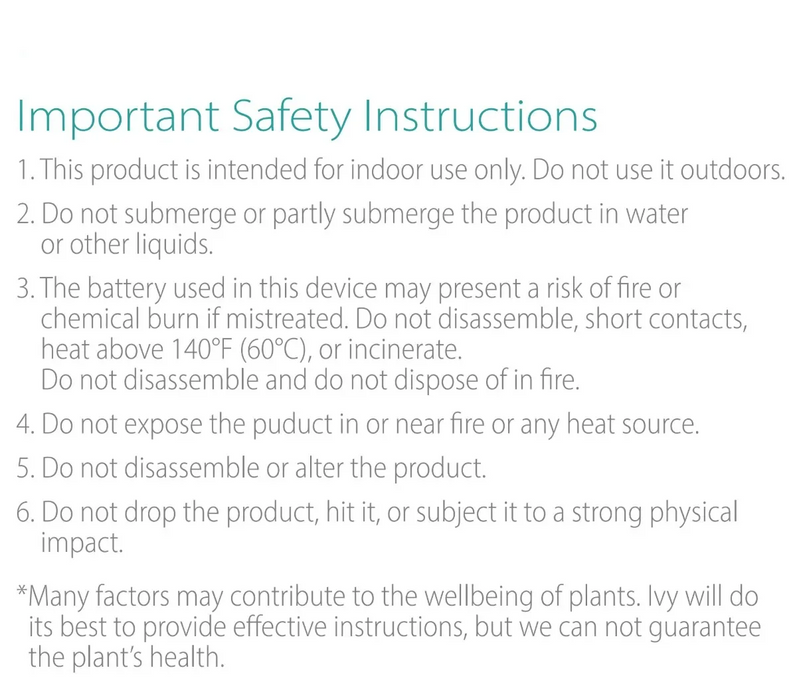 Important Safety Instructions

1. This product is intended for indoor use only. Do not use it outdoors.

2. Do not submerge or partly submerge the product in water or other liquids.

3. The battery used in this device may present a risk of fire or chemical burn if mistreated. Do not disassemble, short contacts, heat above 140°F (60°C), or incinerate.
Do not disassemble and do not dispose of in fire.

4. Do not expose the puduct in or near fire or any heat source.

5. Do not disassemble or alter the product.

6. Do not drop the product, hit it, or subject it to a strong physical impact.

*Many factors may contribute to the wellbeing of plants. Ivy will do its best to provide effective instructions, but we can not guarantee the plant's health.